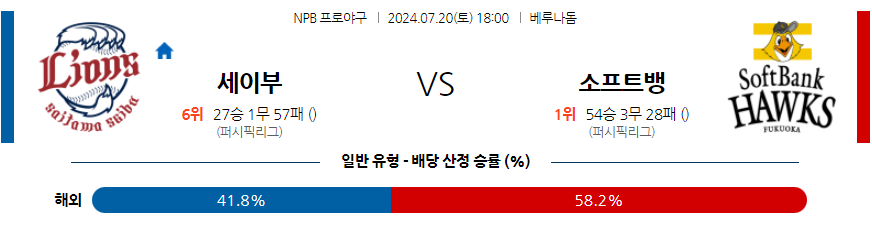 NPB 프로야구 | 2024.07.20(토) 18:00 | 베루나돔

Lions
saitama seibu

세이부
6위 27승 1무 57패 ()
(퍼시픽리그)

VS

소프트뱅
1위 54승 3무 28패 ()
(퍼시픽리그)

SoftBank
HAWKS
FUKUOKA

일반 유형 - 배당 산정 승률 (%)

해외 41.8% 58.2%